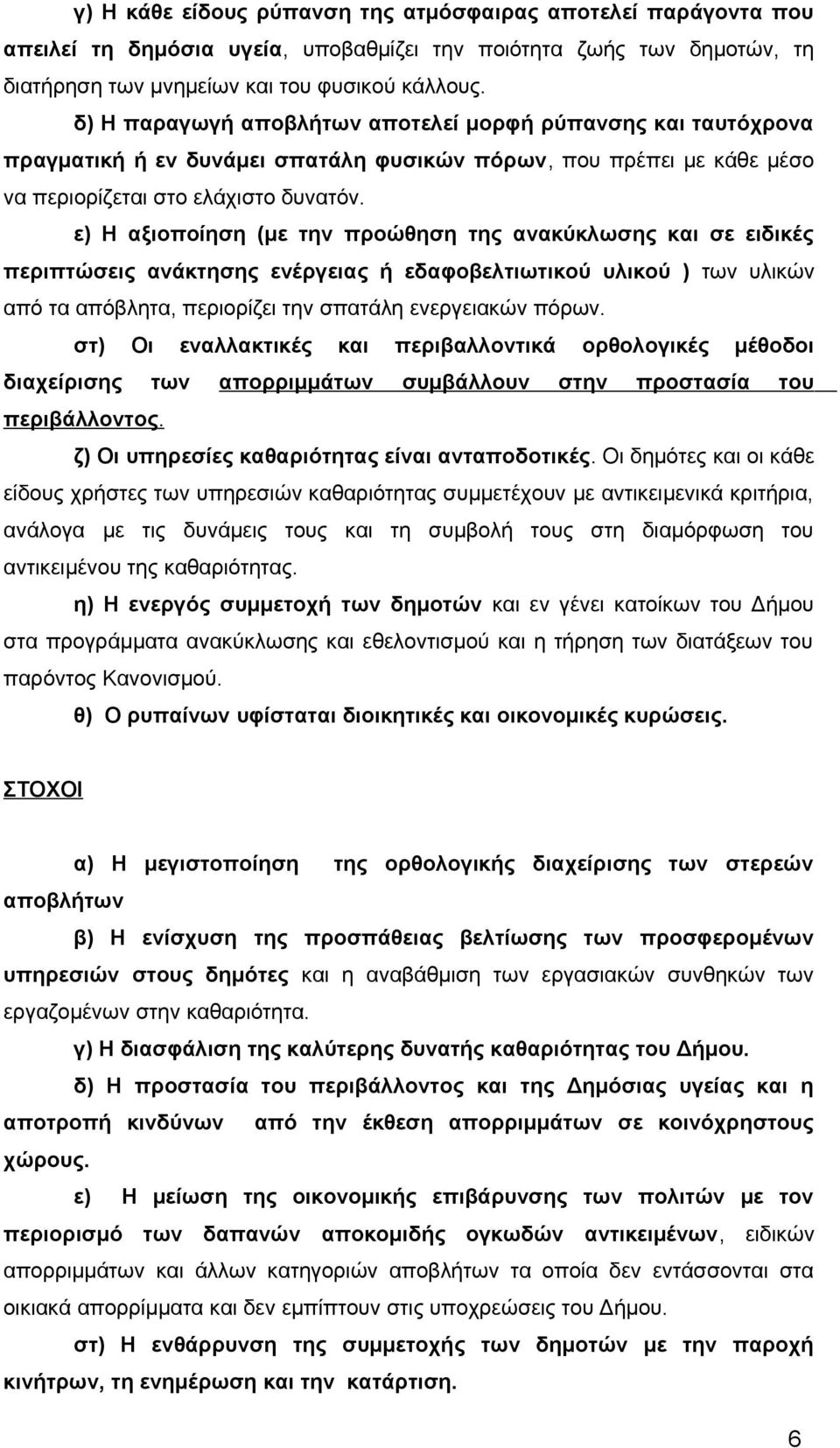 γ) Η κάθε είδους ρύπανση της ατμόσφαιρας αποτελεί παράγοντα που απειλεί τη δημόσια υγεία, υποβαθμίζει την ποιότητα ζωής των δημοτών, τη διατήρηση των μνημείων και του φυσικού κάλλους.

δ) Η παραγωγή αποβλήτων αποτελεί μορφή ρύπανσης και ταυτόχρονα πραγματική ή εν δυνάμει σπατάλη φυσικών πόρων, που πρέπει με κάθε μέσο να περιορίζεται στο ελάχιστο δυνατόν.

ε) Η αξιοποίηση (με την προώθηση της ανακύκλωσης και σε ειδικές περιπτώσεις ανάκτησης ενέργειας ή εδαφοβελτιωτικού υλικού ) των υλικών από τα απόβλητα, περιορίζει την σπατάλη ενεργειακών πόρων.

στ) Οι εναλλακτικές και περιβαλλοντικά ορθολογικές μέθοδοι διαχείρισης των απορριμμάτων συμβάλλουν στην προστασία του περιβάλλοντος.

ζ) Οι υπηρεσίες καθαριότητας είναι ανταποδοτικές. Οι δημότες και οι κάθε είδους χρήστες των υπηρεσιών καθαριότητας συμμετέχουν με αντικειμενικά κριτήρια, ανάλογα με τις δυνάμεις τους και τη συμβολή τους στη διαμόρφωση του αντικειμένου της καθαριότητας.

η) Η ενεργός συμμετοχή των δημοτών και εν γένει κατοίκων του Δήμου στα προγράμματα ανακύκλωσης και εθελοντισμού και η τήρηση των διατάξεων του παρόντος Κανονισμού.

θ) Ο ρυπαίνων υφίσταται διοικητικές και οικονομικές κυρώσεις.

ΣΤΟΧΟΙ

α) Η μεγιστοποίηση της ορθολογικής διαχείρισης των στερεών αποβλήτων

β) Η ενίσχυση της προσπάθειας βελτίωσης των προσφερομένων υπηρεσιών στους δημότες και η αναβάθμιση των εργασιακών συνθηκών των εργαζομένων στην καθαριότητα.

γ) Η διασφάλιση της καλύτερης δυνατής καθαριότητας του Δήμου.

δ) Η προστασία του περιβάλλοντος και της Δημόσιας υγείας και η αποτροπή κινδύνων από την έκθεση απορριμμάτων σε κοινόχρηστους χώρους.

ε) Η μείωση της οικονομικής επιβάρυνσης των πολιτών με τον περιορισμό των δαπανών αποκομιδής ογκωδών αντικειμένων, ειδικών απορριμμάτων και άλλων κατηγοριών αποβλήτων τα οποία δεν εντάσσονται στα οικιακά απορρίμματα και δεν εμπίπτουν στις υποχρεώσεις του Δήμου.

στ) Η ενθάρρυνση της συμμετοχής των δημοτών με την παροχή κινήτρων, τη ενημέρωση και την κατάρτιση.

6